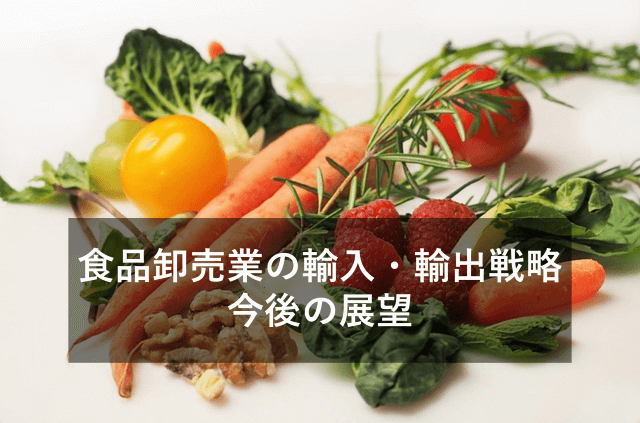 食品卸売業の輸入・輸出戦略
今後の展望